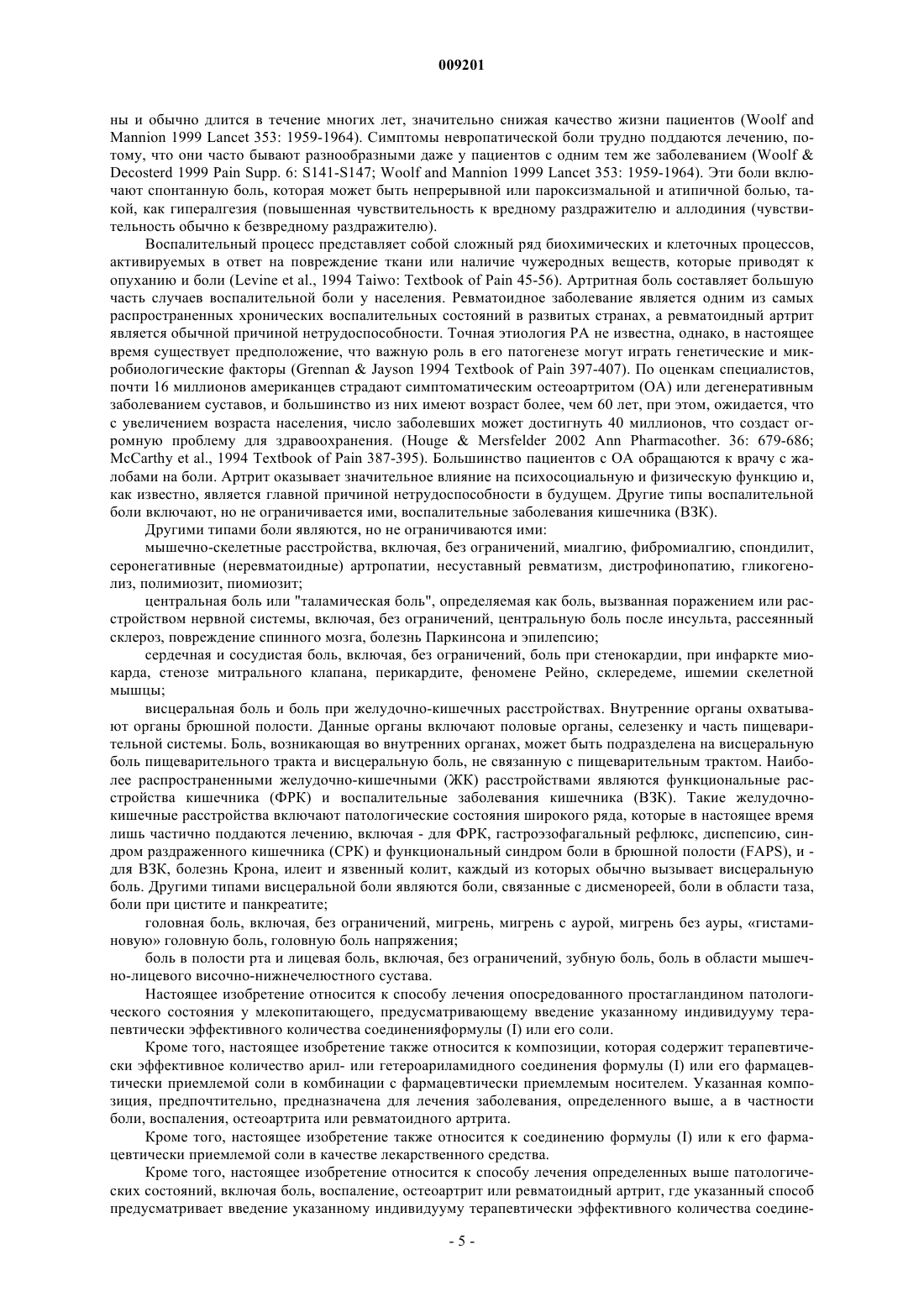 009201

ны и обычно длится в течение многих лет, значительно снижая качество жизни пациентов (Woolf and Mannion 1999 Lancet 353: 1959-1964). Симптомы невропатической боли трудно поддаются лечению, потому, что они часто бывают разнообразными даже у пациентов с одним тем же заболеванием (Woolf & Decosterd 1999 Pain Supp. 6: S141-S147; Woolf and Mannion 1999 Lancet 353: 1959-1964). Эти боли включают спонтанную боль, которая может быть непрерывной или пароксизмальной и атипичной болью, такой, как гипералгезия (повышенная чувствительность к вредному раздражителю и аллодиния (чувствительность обычно к безвредному раздражителю).

Воспалительный процесс представляет собой сложный ряд биохимических и клеточных процессов, активируемых в ответ на повреждение ткани или наличие чужеродных веществ, которые приводят к опуханию и боли (Levine et al., 1994 Taiwo: Textbook of Pain 45-56). Артритная боль составляет большую часть случаев воспалительной боли у населения. Ревматоидное заболевание является одним из самых распространенных хронических воспалительных состояний в развитых странах, а ревматоидный артрит является обычной причиной нетрудоспособности. Точная этиология РА не известна, однако, в настоящее время существует предположение, что важную роль в его патогенезе могут играть генетические и микробиологические факторы (Grennan & Jayson 1994 Textbook of Pain 397-407). По оценкам специалистов, почти 16 миллионов американцев страдают симптоматическим остеоартритом (ОА) или дегенеративным заболеванием суставов, и большинство из них имеют возраст более, чем 60 лет, при этом, ожидается, что с увеличением возраста населения, число заболевших может достигнуть 40 миллионов, что создаст огромную проблему для здравоохранения. (Houge & Mersfelder 2002 Ann Pharmacother. 36: 679-686; McCarthy et al., 1994 Textbook of Pain 387-395). Большинство пациентов с ОА обращаются к врачу с жалобами на боли. Артрит оказывает значительное влияние на психосоциальную и физическую функцию и, как известно, является главной причиной нетрудоспособности в будущем. Другие типы воспалительной боли включают, но не ограничивается ими, воспалительные заболевания кишечника (ВЗК).

Другими типами боли являются, но не ограничиваются ими:

мышечно-скелетные расстройства, включая, без ограничений, миалгию, фибромиалгию, спондилит, серонегативные (неревматоидные) артропатии, несуставный ревматизм, дистрофинопатию, гликогенолиз, полимиозит, пиомиозит;

центральная боль или "таламическая боль", определяемая как боль, вызванная поражением или расстройством нервной системы, включая, без ограничений, центральную боль после инсульта, рассеянный склероз, повреждение спинного мозга, болезнь Паркинсона и эпилепсию;

сердечная и сосудистая боль, включая, без ограничений, боль при стенокардии, при инфаркте миокарда, стенозе митрального клапана, перикардите, феномене Рейно, склередеме, ишемии скелетной мышцы;

висцеральная боль и боль при желудочно-кишечных расстройствах. Внутренние органы охватывают органы брюшной полости. Данные органы включают половые органы, селезенку и часть пищеварительной системы. Боль, возникающая во внутренних органах, может быть подразделена на висцеральную боль пищеварительного тракта и висцеральную боль, не связанную с пищеварительным трактом. Наиболее распространенными желудочно-кишечными (ЖК) расстройствами являются функциональные расстройства кишечника (ФРК) и воспалительные заболевания кишечника (ВЗК). Такие желудочно-кишечные расстройства включают патологические состояния широкого ряда, которые в настоящее время лишь частично поддаются лечению, включая - для ФРК, гастроэзофагальный рефлюкс, диспепсию, синдром раздраженного кишечника (СРК) и функциональный синдром боли в брюшной полости (FAPS), и - для ВЗК, болезнь Крона, илеит и язвенный колит, каждый из которых обычно вызывает висцеральную боль. Другими типами висцеральной боли являются боли, связанные с дисменореей, боли в области таза, боли при цистите и панкреатите;

головная боль, включая, без ограничений, мигрень, мигрень с аурой, мигрень без ауры, «гистаминовую» головную боль, головную боль напряжения;

боль в полости рта и лицевая боль, включая, без ограничений, зубную боль, боль в области мышечно-лицевого височно-нижнечелюстного сустава.

Настоящее изобретение относится к способу лечения опосредованного простагландином патологического состояния у млекопитающего, предусматривающему введение указанному индивидууму терапевтически эффективного количества соединенияформулы (I) или его соли.

Кроме того, настоящее изобретение также относится к композиции, которая содержит терапевтически эффективное количество арил- или гетероариламидного соединения формулы (I) или его фармацевтически приемлемой соли в комбинации с фармацевтически приемлемым носителем. Указанная композиция, предпочтительно, предназначена для лечения заболевания, определенного выше, а в частности боли, воспаления, остеоартрита или ревматоидного артрита.

Кроме того, настоящее изобретение также относится к соединению формулы (I) или к его фармацевтически приемлемой соли в качестве лекарственного средства.

Кроме того, настоящее изобретение относится к способу лечения определенных выше патологических состояний, включая боль, воспаление, остеоартрит или ревматоидный артрит, где указанный способ предусматривает введение указанному индивидууму терапевтически эффективного количества соедине-

- 5 -